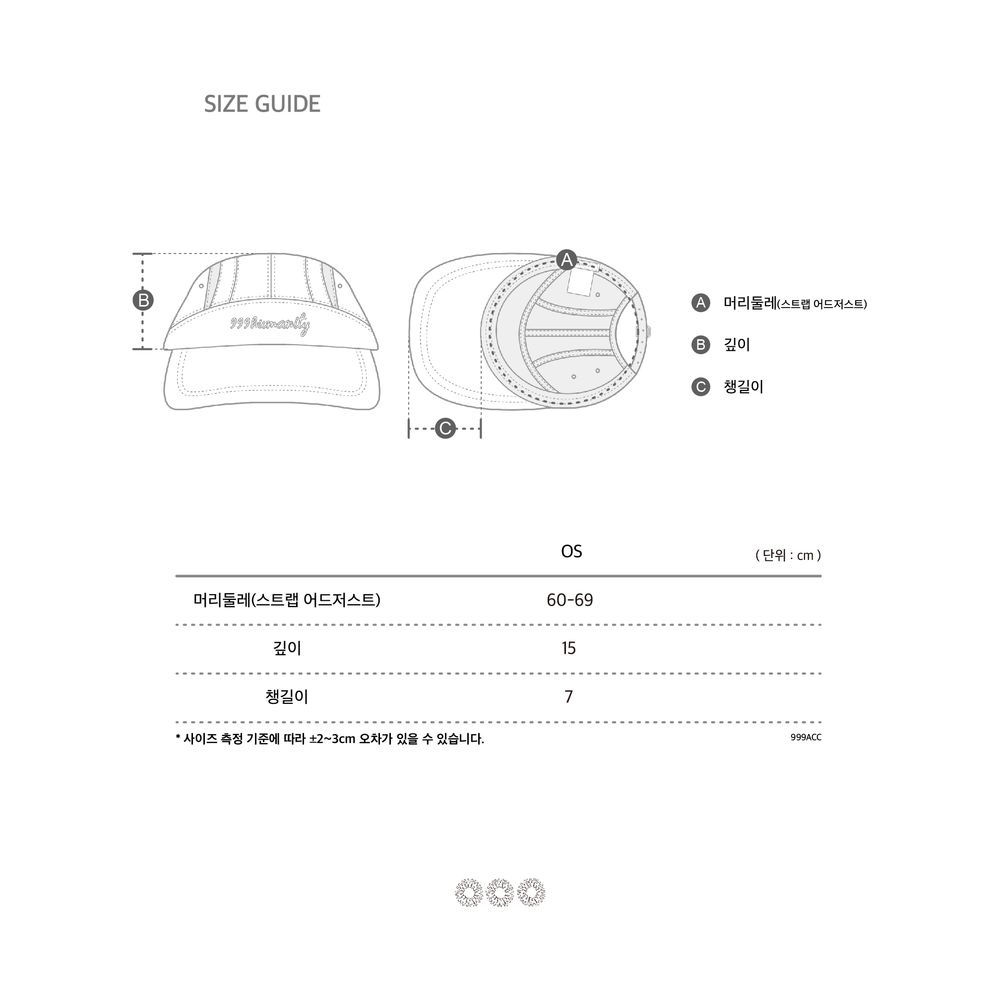 SIZE GUIDE

B

999humanity

A

C

A 머리둘레(스트랩 어드저스트)

B 깊이

C 챙길이

|  | OS | ( 단위 : cm ) |
|---|---|---|
| 머리둘레(스트랩 어드저스트) | 60-69 | |
| 깊이 | 15 | |
| 챙길이 | 7 | |

* 사이즈 측정 기준에 따라 ±2~3cm 오차가 있을 수 있습니다.

999ACC